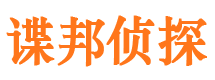 谍邦侦探